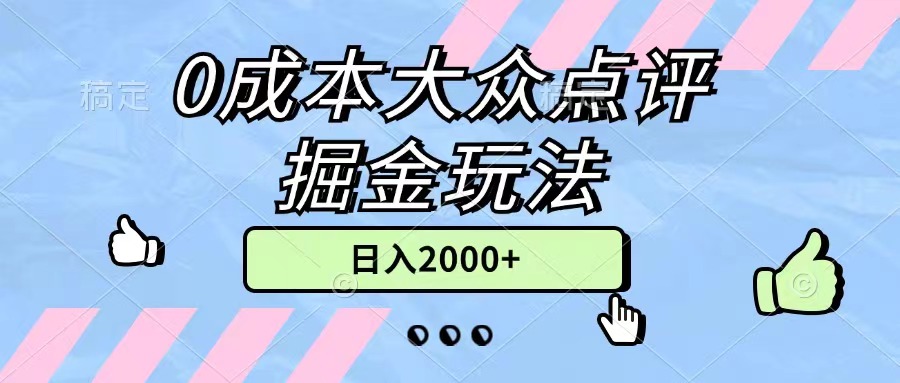 稿定

0成本大众点评
掘金玩法

日入2000+